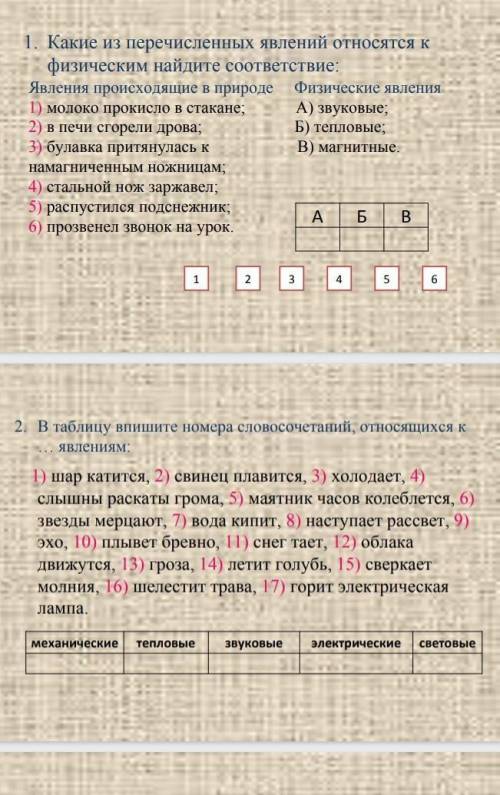 1. Какие из перечисленных явлений относятся к физическим найдите соответствие:

Явления происходящие в природе
1) молоко прокисло в стакане;
2) в печи сгорели дрова;
3) булавка притянулась к намагниченным ножницам;
4) стальной нож заржавел;
5) распустился подснежник;
6) прозвенел звонок на урок.

Физические явления
А) звуковые;
Б) тепловые;
В) магнитные.

| А | Б | В |
|---|---|---|
| | | |

1 2 3 4 5 6

2. В таблицу впишите номера словосочетаний, относящихся к ... явлениям:

1) шар катится, 2) свинец плавится, 3) холодает, 4) слышны раскаты грома, 5) маятник часов колеблется, 6) звезды мерцают, 7) вода кипит, 8) наступает рассвет, 9) эхо, 10) плывет бревно, 11) снег тает, 12) облака движутся, 13) гроза, 14) летит голубь, 15) сверкает молния, 16) шелестит трава, 17) горит электрическая лампа.

| механические | тепловые | звуковые | электрические | световые |
|---|---|---|---|---|
| | | | | |